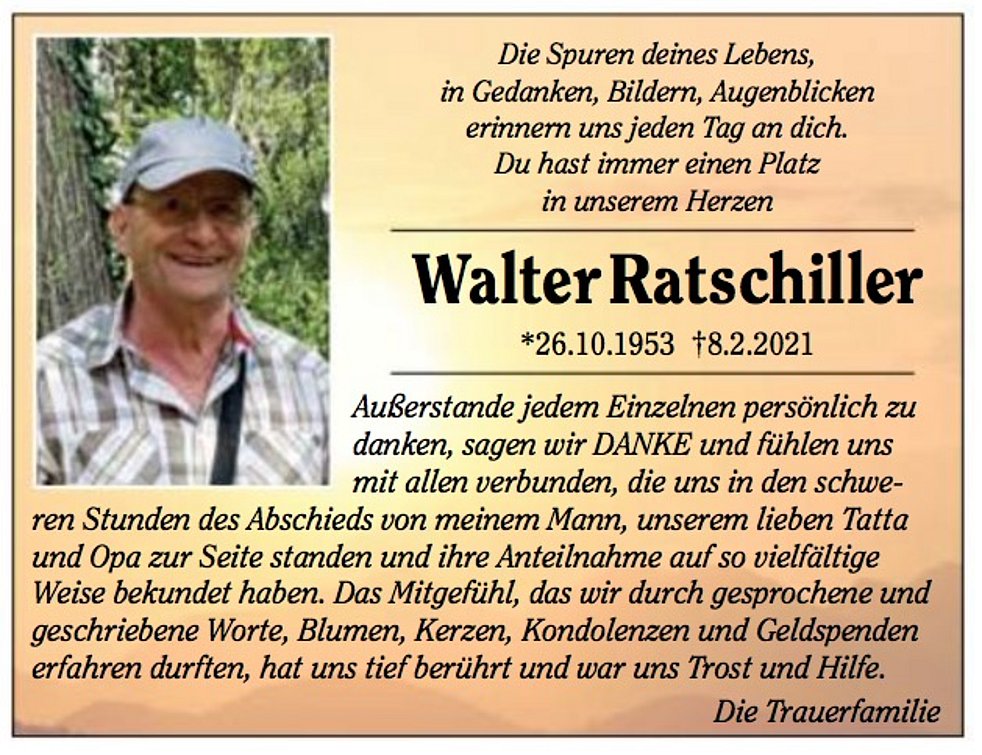 Die Spuren deines Lebens,
in Gedanken, Bildern, Augenblicken
erinnern uns jeden Tag an dich.
Du hast immer einen Platz
in unserem Herzen

Walter Ratschiller

*26.10.1953 †8.2.2021

Außerstande jedem Einzelnen persönlich zu danken, sagen wir DANKE und fühlen uns mit allen verbunden, die uns in den schweren Stunden des Abschieds von meinem Mann, unserem lieben Tatta und Opa zur Seite standen und ihre Anteilnahme auf so vielfältige Weise bekundet haben. Das Mitgefühl, das wir durch gesprochene und geschriebene Worte, Blumen, Kerzen, Kondolenzen und Geldspenden erfahren durften, hat uns tief berührt und war uns Trost und Hilfe.

Die Trauerfamilie